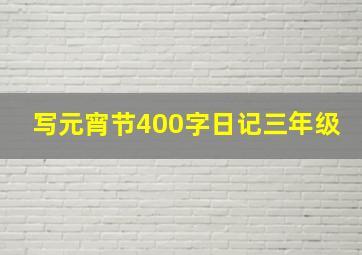 写元宵节400字日记三年级